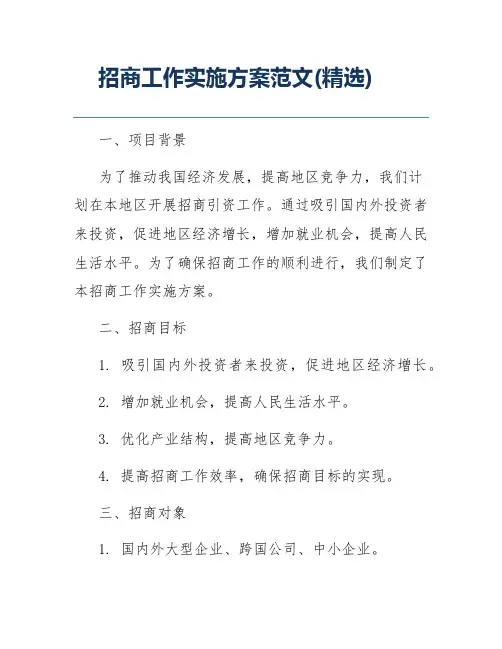 招商工作实施方案范文(精选)

一、项目背景

为了推动我国经济发展，提高地区竞争力，我们计划在本地区开展招商引资工作。通过吸引国内外投资者来投资，促进地区经济增长，增加就业机会，提高人民生活水平。为了确保招商工作的顺利进行，我们制定了本招商工作实施方案。

二、招商目标

1. 吸引国内外投资者来投资，促进地区经济增长。

2. 增加就业机会，提高人民生活水平。

3. 优化产业结构，提高地区竞争力。

4. 提高招商工作效率，确保招商目标的实现。

三、招商对象

1. 国内外大型企业、跨国公司、中小企业。